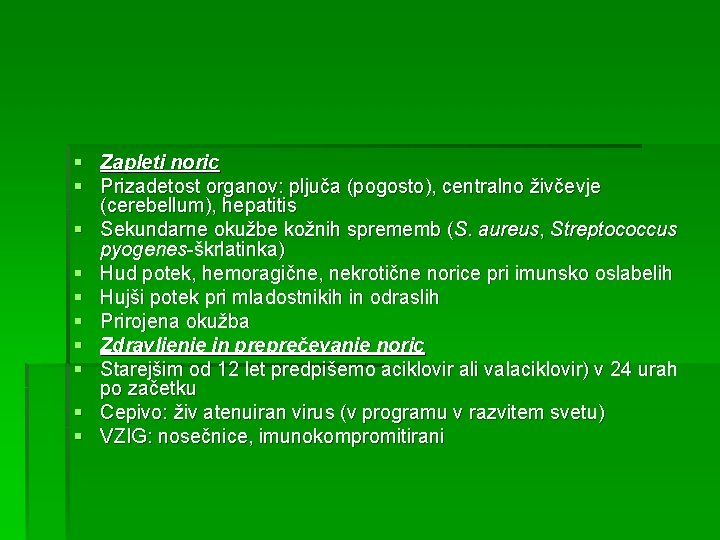 Zapleti noric
Prizadetost organov: pljuča (pogosto), centralno živčevje (cerebellum), hepatitis
Sekundarne okužbe kožnih sprememb (S. aureus, Streptococcus pyogenes-škrlatinka)
Hud potek, hemoragične, nekrotične norice pri imunsko oslabelih
Hujši potek pri mladostnikih in odraslih
Prirojena okužba
Zdravljenje in preprečevanje noric
Starejšim od 12 let predpišemo aciklovir ali valaciklovir) v 24 urah po začetku
Cepivo: živ atenuiran virus (v programu v razvitem svetu)
VZIG: nosečnice, imunokompromitirani